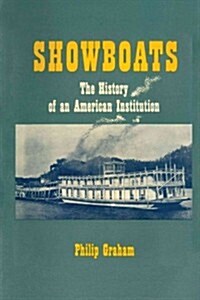 SHOWBOATS

The History of an American Institution

Philip Graham